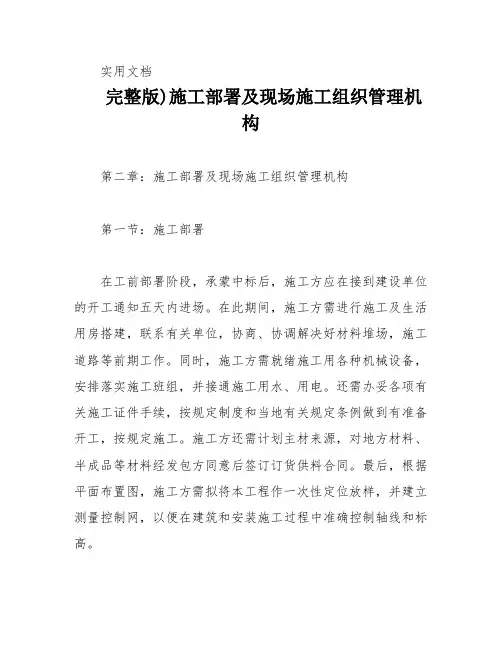 实用文档

完整版)施工部署及现场施工组织管理机构

第二章：施工部署及现场施工组织管理机构

第一节：施工部署

在工前部署阶段，承蒙中标后，施工方应在接到建设单位的开工通知五天内进场。在此期间，施工方需进行施工及生活用房搭建，联系有关单位，协商、协调解决好材料堆场，施工道路等前期工作。同时，施工方需就绪施工用各种机械设备，安排落实施工班组，并接通施工用水、用电。还需办妥各项有关施工证件手续，按规定制度和当地有关规定条例做到有准备开工，按规定施工。施工方还需计划主材来源，对地方材料、半成品等材料经发包方同意后签订订货供料合同。最后，根据平面布置图，施工方需拟将本工程作一次性定位放样，并建立测量控制网，以便在建筑和安装施工过程中准确控制轴线和标高。